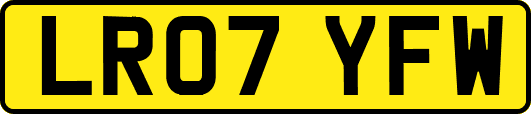 LR07 YFW